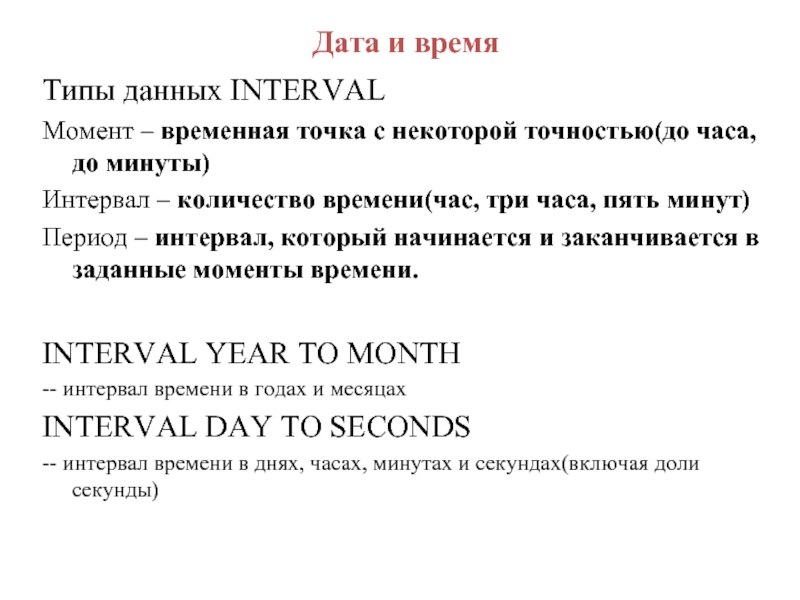 Дата и время

Типы данных INTERVAL

Момент – временная точка с некоторой точностью(до часа, до минуты)

Интервал – количество времени(час, три часа, пять минут)

Период – интервал, который начинается и заканчивается в заданные моменты времени.

INTERVAL YEAR TO MONTH

-- интервал времени в годах и месяцах

INTERVAL DAY TO SECONDS

-- интервал времени в днях, часах, минутах и секундах(включая доли секунды)